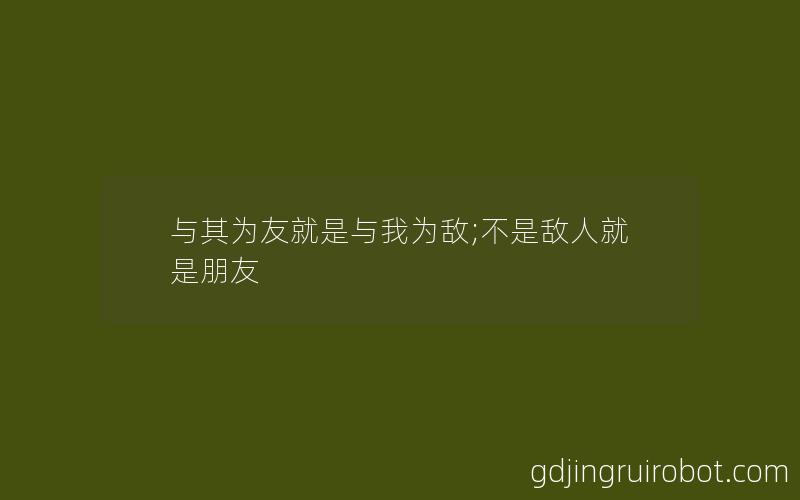 与其为友就是与我为敌;不是敌人就是朋友

gdjingruirobot.com